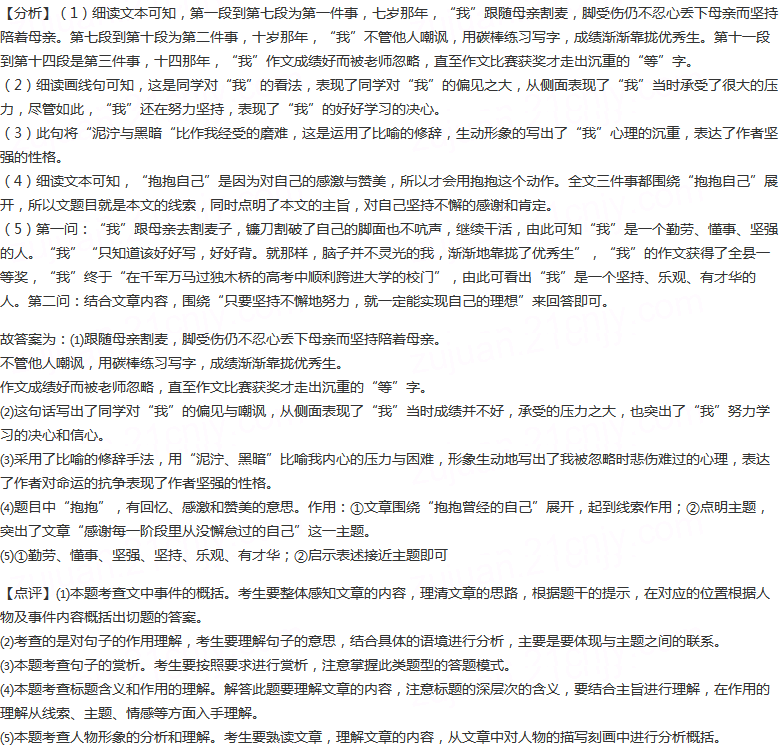 【分析】（1）细读文本可知，第一段到第七段为第一件事，七岁那年，“我”跟随母亲割麦，脚受伤仍不忍心丢下母亲而坚持陪着母亲。第七段到第十段为第二件事，十岁那年，“我”不管他人嘲讽，用碳棒练习写字，成绩渐渐靠拢优秀生。第十一段到第十四段是第三件事，十四那年，“我”作文成绩好而被老师忽略，直至作文比赛获奖才走出沉重的“等”字。
（2）细读画线句可知，这是同学对“我”的看法，表现了同学对“我”的偏见之大，从侧面表现了“我”当时承受了很大的压力，尽管如此，“我”还在努力坚持，表现了“我”的好好学习的决心。
（3）此句将“泥泞与黑暗“比作我经受的磨难，这是运用了比喻的修辞，生动形象的写出了“我”心理的沉重，表达了作者坚强的性格。
（4）细读文本可知，“抱抱自己”是因为对自己的感激与赞美，所以才会用抱抱这个动作。全文三件事都围绕“抱抱自己”展开，所以文题目就是本文的线索，同时点明了本文的主旨，对自己坚持不懈的感谢和肯定。
（5）第一问：“我”跟母亲去割麦子，镰刀割破了自己的脚面也不吭声，继续干活，由此可知“我”是一个勤劳、懂事、坚强的人。“我”“只知道该好好写，好好背。就那样，脑子并不灵光的我，渐渐地靠拢了优秀生”，“我”的作文获得了全县一等奖，“我”终于“在千军万马过独木桥的高考中顺利跨进大学的校门”，由此可看出“我”是一个坚持、乐观、有才华的人。第二问：结合文章内容，围绕“只要坚持不懈地努力，就一定能实现自己的理想”来回答即可。

故答案为：(1)跟随母亲割麦，脚受伤仍不忍心丢下母亲而坚持陪着母亲。
不管他人嘲讽，用碳棒练习写字，成绩渐渐靠拢优秀生。
作文成绩好而被老师忽略，直至作文比赛获奖才走出沉重的“等”字。
(2)这句话写出了同学对“我”的偏见与嘲讽，从侧面表现了“我”当时成绩并不好，承受的压力之大，也突出了“我”努力学习的决心和信心。
(3)采用了比喻的修辞手法，用“泥泞、黑暗”比喻我内心的压力与困难，形象生动地写出了我被忽略时悲伤难过的心理，表达了作者对命运的抗争表现了作者坚强的性格。
(4)题目中“抱抱”，有回忆、感激和赞美的意思。作用：①文章围绕“抱抱曾经的自己”展开，起到线索作用；②点明主题，突出了文章“感谢每一阶段里从没懈怠过的自己”这一主题。
(5)①勤劳、懂事、坚强、坚持、乐观、有才华；②启示表述接近主题即可

【点评】(1)本题考查文中事件的概括。考生要整体感知文章的内容，理清文章的思路，根据题干的提示，在对应的位置根据人物及事件内容概括出切题的答案。
(2)考查的是对句子的作用理解，考生要理解句子的意思，结合具体的语境进行分析，主要是要体现与主题之间的联系。
(3)本题考查句子的赏析。考生要按照要求进行赏析，注意掌握此类题型的答题模式。
(4)本题考查标题含义和作用的理解。解答此题要理解文章的内容，注意标题的深层次的含义，要结合主旨进行理解，在作用的理解从线索、主题、情感等方面入手理解。
(5)本题考查人物形象的分析和理解。考生要熟读文章，理解文章的内容，从文章中对人物的描写刻画中进行分析概括。